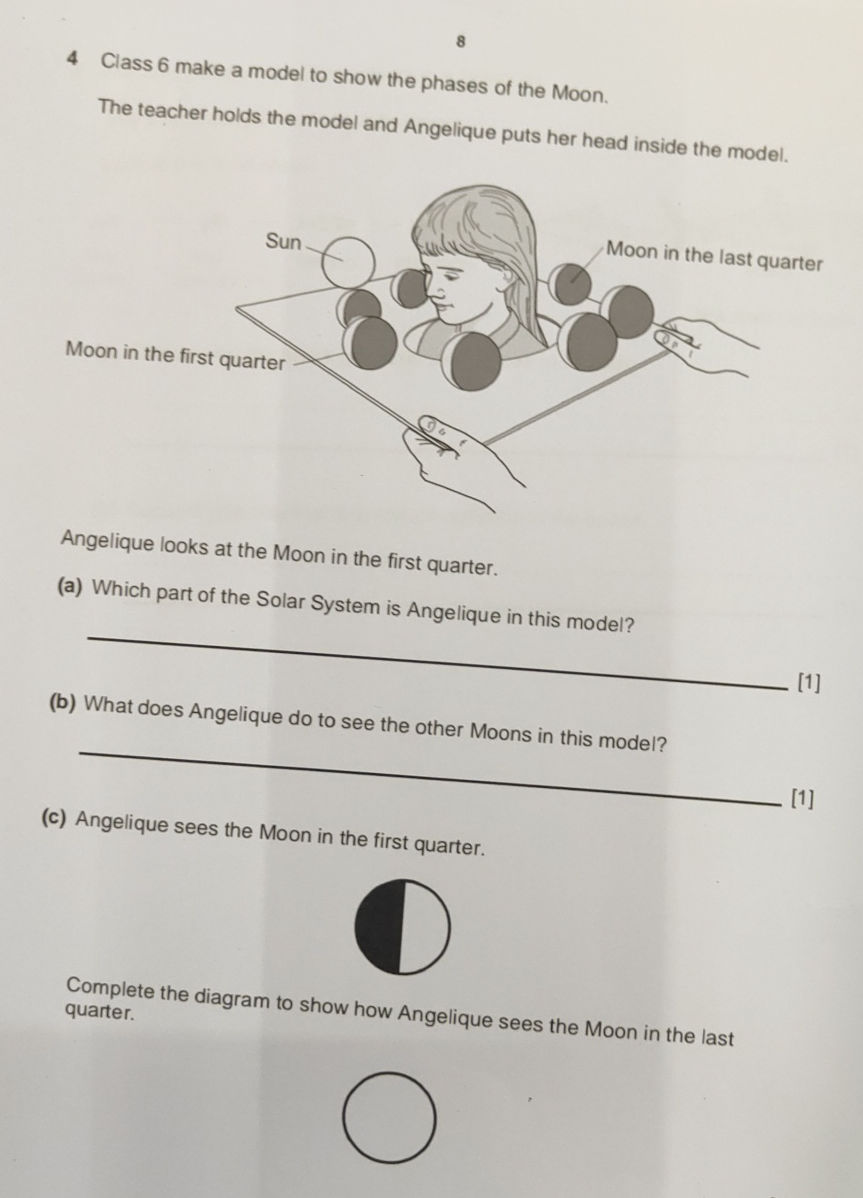 8

4 Class 6 make a model to show the phases of the Moon.

The teacher holds the model and Angelique puts her head inside the model.

Sun

Moon in the last quarter

Moon in the first quarter

Angelique looks at the Moon in the first quarter.

(a) Which part of the Solar System is Angelique in this model?

____ [1]

(b) What does Angelique do to see the other Moons in this model?

____ [1]

(c) Angelique sees the Moon in the first quarter.

Complete the diagram to show how Angelique sees the Moon in the last quarter.